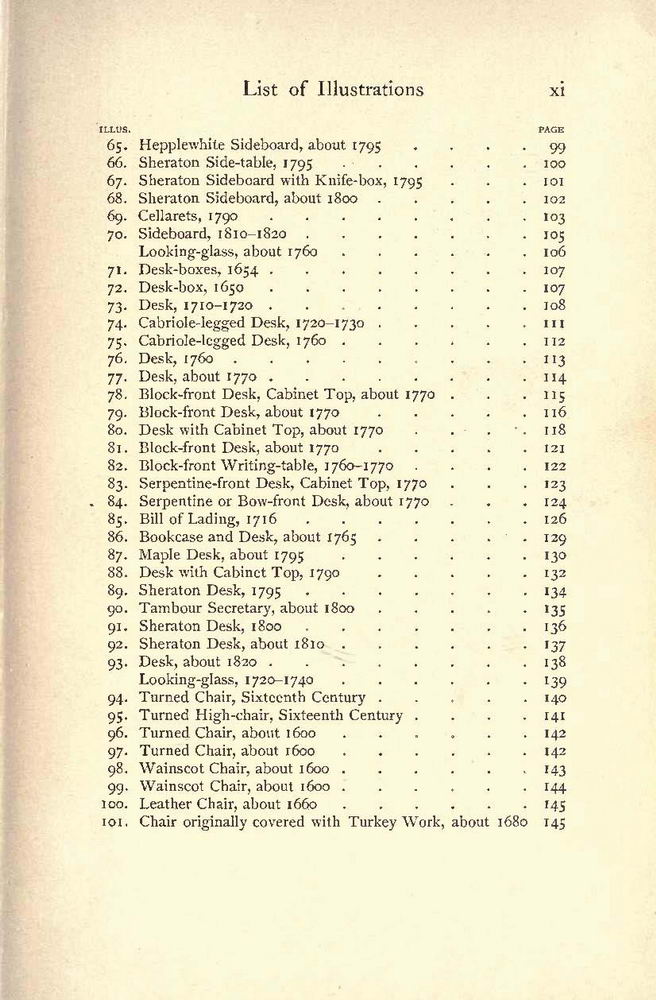 List of Illustrations xi

| ILLUS. | | PAGE |
|---|---|---|
| 65. | Hepplewhite Sideboard, about 1795 | 99 |
| 66. | Sheraton Side-table, 1795 | 100 |
| 67. | Sheraton Sideboard with Knife-box, 1795 | 101 |
| 68. | Sheraton Sideboard, about 1800 | 102 |
| 69. | Cellarets, 1790 | 103 |
| 70. | Sideboard, 1810–1820 | 105 |
| | Looking-glass, about 1760 | 106 |
| 71. | Desk-boxes, 1654 | 107 |
| 72. | Desk-box, 1650 | 107 |
| 73. | Desk, 1710–1720 | 108 |
| 74. | Cabriole-legged Desk, 1720–1730 | 111 |
| 75. | Cabriole-legged Desk, 1760 | 112 |
| 76. | Desk, 1760 | 113 |
| 77. | Desk, about 1770 | 114 |
| 78. | Block-front Desk, Cabinet Top, about 1770 | 115 |
| 79. | Block-front Desk, about 1770 | 116 |
| 80. | Desk with Cabinet Top, about 1770 | 118 |
| 81. | Block-front Desk, about 1770 | 121 |
| 82. | Block-front Writing-table, 1760–1770 | 122 |
| 83. | Serpentine-front Desk, Cabinet Top, 1770 | 123 |
| 84. | Serpentine or Bow-front Desk, about 1770 | 124 |
| 85. | Bill of Lading, 1716 | 126 |
| 86. | Bookcase and Desk, about 1765 | 129 |
| 87. | Maple Desk, about 1795 | 130 |
| 88. | Desk with Cabinet Top, 1790 | 132 |
| 89. | Sheraton Desk, 1795 | 134 |
| 90. | Tambour Secretary, about 1800 | 135 |
| 91. | Sheraton Desk, 1800 | 136 |
| 92. | Sheraton Desk, about 1810 | 137 |
| 93. | Desk, about 1820 | 138 |
| | Looking-glass, 1720–1740 | 139 |
| 94. | Turned Chair, Sixteenth Century | 140 |
| 95. | Turned High-chair, Sixteenth Century | 141 |
| 96. | Turned Chair, about 1600 | 142 |
| 97. | Turned Chair, about 1600 | 142 |
| 98. | Wainscot Chair, about 1600 | 143 |
| 99. | Wainscot Chair, about 1600 | 144 |
| 100. | Leather Chair, about 1660 | 145 |
| 101. | Chair originally covered with Turkey Work, about 1680 | 145 |